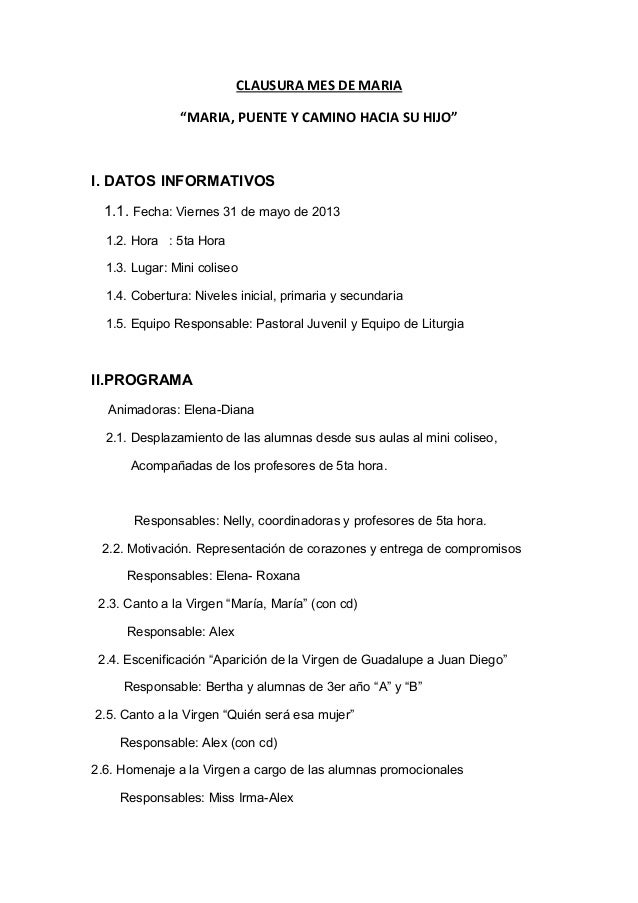 CLAUSURA MES DE MARIA

“MARIA, PUENTE Y CAMINO HACIA SU HIJO”

I. DATOS INFORMATIVOS

1.1. Fecha: Viernes 31 de mayo de 2013

1.2. Hora : 5ta Hora

1.3. Lugar: Mini coliseo

1.4. Cobertura: Niveles inicial, primaria y secundaria

1.5. Equipo Responsable: Pastoral Juvenil y Equipo de Liturgia

II.PROGRAMA

Animadoras: Elena-Diana

2.1. Desplazamiento de las alumnas desde sus aulas al mini coliseo, Acompañadas de los profesores de 5ta hora.

Responsables: Nelly, coordinadoras y profesores de 5ta hora.

2.2. Motivación. Representación de corazones y entrega de compromisos

Responsables: Elena- Roxana

2.3. Canto a la Virgen “María, María” (con cd)

Responsable: Alex

2.4. Escenificación “Aparición de la Virgen de Guadalupe a Juan Diego”

Responsable: Bertha y alumnas de 3er año “A” y “B”

2.5. Canto a la Virgen “Quién será esa mujer”

Responsable: Alex (con cd)

2.6. Homenaje a la Virgen a cargo de las alumnas promocionales

Responsables: Miss Irma-Alex